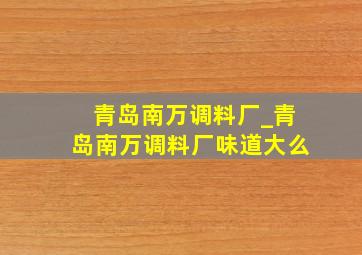 青岛南万调料厂_青岛南万调料厂味道大么